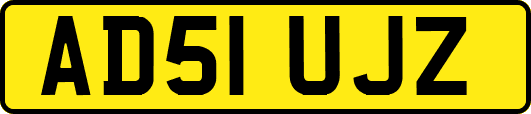 AD51 UJZ